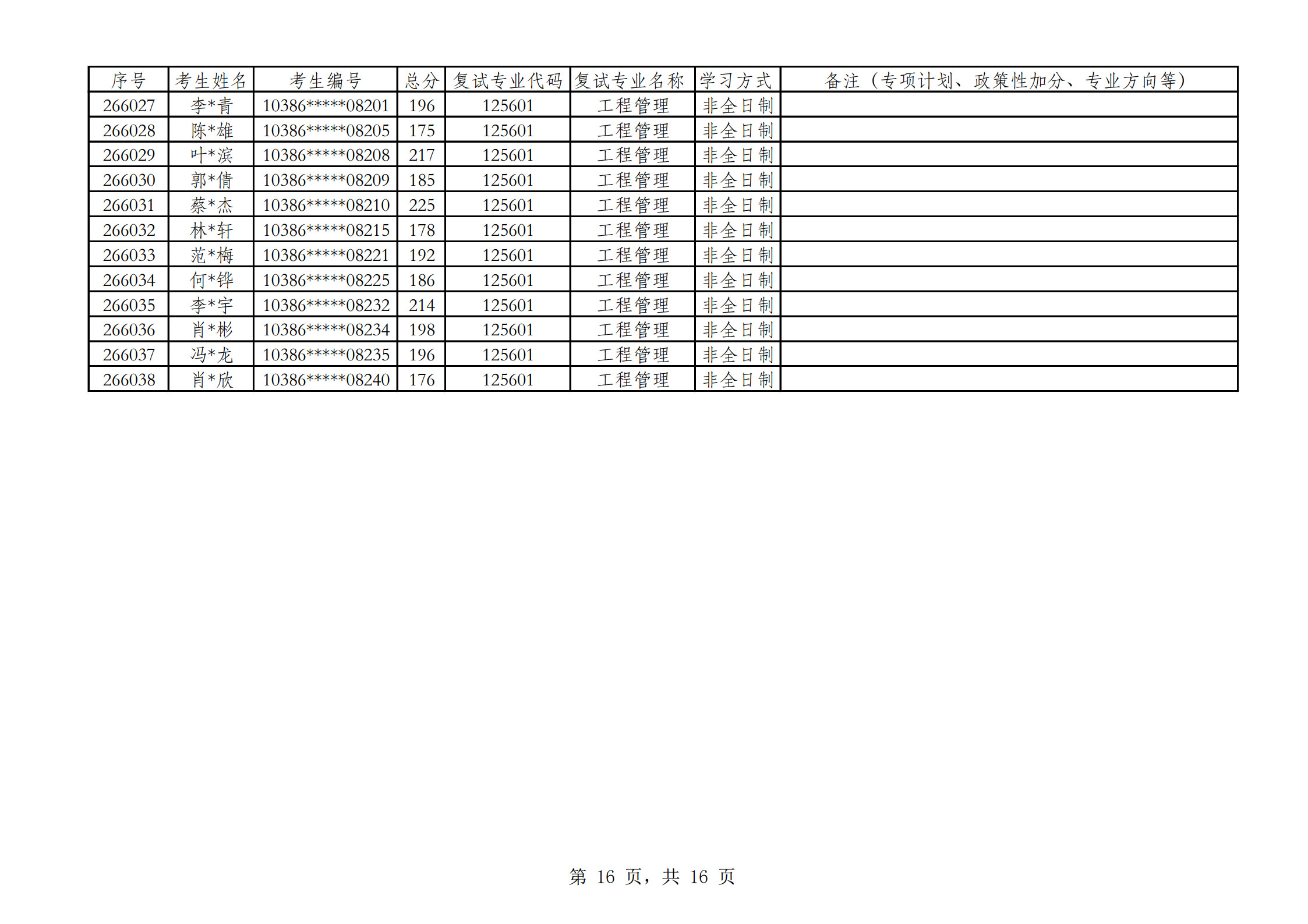 | 序号 | 考生姓名 | 考生编号 | 总分 | 复试专业代码 | 复试专业名称 | 学习方式 | 备注（专项计划、政策性加分、专业方向等） |
|---|---|---|---|---|---|---|---|
| 266027 | 李*青 | 10386*****08201 | 196 | 125601 | 工程管理 | 非全日制 | |
| 266028 | 陈*雄 | 10386*****08205 | 175 | 125601 | 工程管理 | 非全日制 | |
| 266029 | 叶*滨 | 10386*****08208 | 217 | 125601 | 工程管理 | 非全日制 | |
| 266030 | 郭*倩 | 10386*****08209 | 185 | 125601 | 工程管理 | 非全日制 | |
| 266031 | 蔡*杰 | 10386*****08210 | 225 | 125601 | 工程管理 | 非全日制 | |
| 266032 | 林*轩 | 10386*****08215 | 178 | 125601 | 工程管理 | 非全日制 | |
| 266033 | 范*梅 | 10386*****08221 | 192 | 125601 | 工程管理 | 非全日制 | |
| 266034 | 何*铧 | 10386*****08225 | 186 | 125601 | 工程管理 | 非全日制 | |
| 266035 | 李*宇 | 10386*****08232 | 214 | 125601 | 工程管理 | 非全日制 | |
| 266036 | 肖*彬 | 10386*****08234 | 198 | 125601 | 工程管理 | 非全日制 | |
| 266037 | 冯*龙 | 10386*****08235 | 196 | 125601 | 工程管理 | 非全日制 | |
| 266038 | 肖*欣 | 10386*****08240 | 176 | 125601 | 工程管理 | 非全日制 | |

第16页，共16页